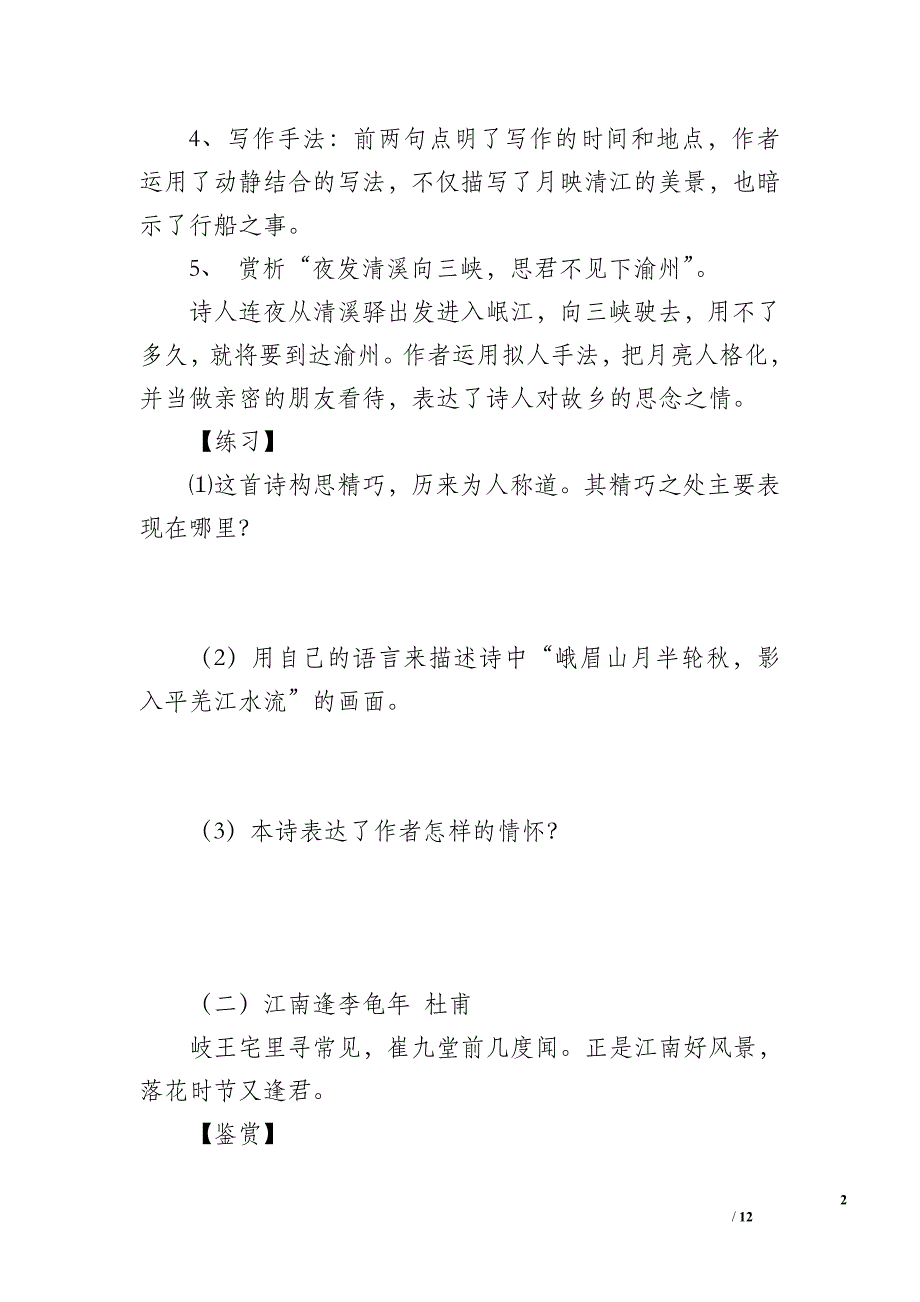 4、写作手法：前两句点明了写作的时间和地点，作者运用了动静结合的写法，不仅描写了月映清江的美景，也暗示了行船之事。

5、 赏析“夜发清溪向三峡，思君不见下渝州”。

诗人连夜从清溪驿出发进入岷江，向三峡驶去，用不了多久，就将要到达渝州。作者运用拟人手法，把月亮人格化，并当做亲密的朋友看待，表达了诗人对故乡的思念之情。

【练习】

⑴这首诗构思精巧，历来为人称道。其精巧之处主要表现在哪里?

（2）用自己的语言来描述诗中“峨眉山月半轮秋，影入平羌江水流”的画面。

（3）本诗表达了作者怎样的情怀?

（二）江南逢李龟年 杜甫

岐王宅里寻常见，崔九堂前几度闻。正是江南好风景，落花时节又逢君。

【鉴赏】

2

/ 12